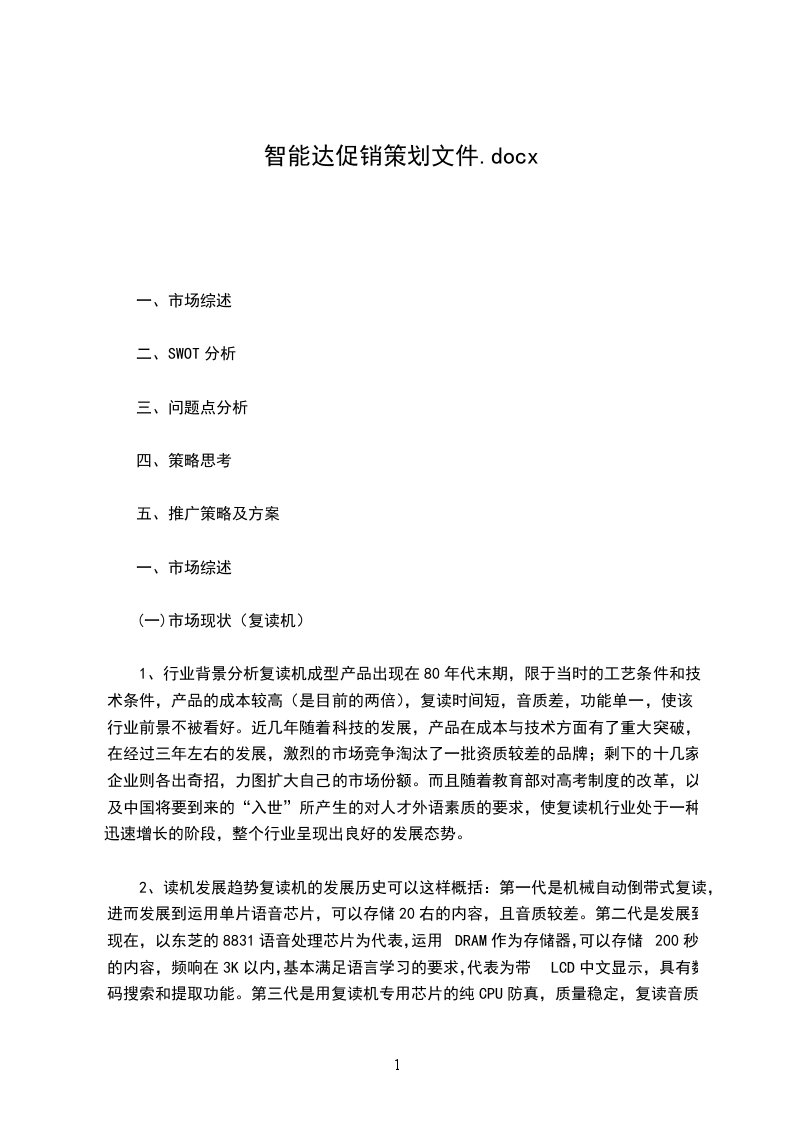 智能达促销策划文件.docx

一、市场综述

二、SWOT 分析

三、问题点分析

四、策略思考

五、推广策略及方案

一、市场综述

(一)市场现状（复读机）

1、行业背景分析复读机成型产品出现在 80 年代末期，限于当时的工艺条件和技术条件，产品的成本较高（是目前的两倍），复读时间短，音质差，功能单一，使该行业前景不被看好。近几年随着科技的发展，产品在成本与技术方面有了重大突破，在经过三年左右的发展，激烈的市场竞争淘汰了一批资质较差的品牌；剩下的十几家企业则各出奇招，力图扩大自己的市场份额。而且随着教育部对高考制度的改革，以及中国将要到来的“入世”所产生的对人才外语素质的要求，使复读机行业处于一种迅速增长的阶段，整个行业呈现出良好的发展态势。

2、读机发展趋势复读机的发展历史可以这样概括：第一代是机械自动倒带式复读，进而发展到运用单片语音芯片，可以存储 20 右的内容，且音质较差。第二代是发展到现在，以东芝的 8831 语音处理芯片为代表，运用 DRAM 作为存储器,可以存储 200 秒的内容，频响在 3K 以内,基本满足语言学习的要求,代表为带 LCD 中文显示，具有数码搜索和提取功能。第三代是用复读机专用芯片的纯 CPU 防真，质量稳定，复读音质

1